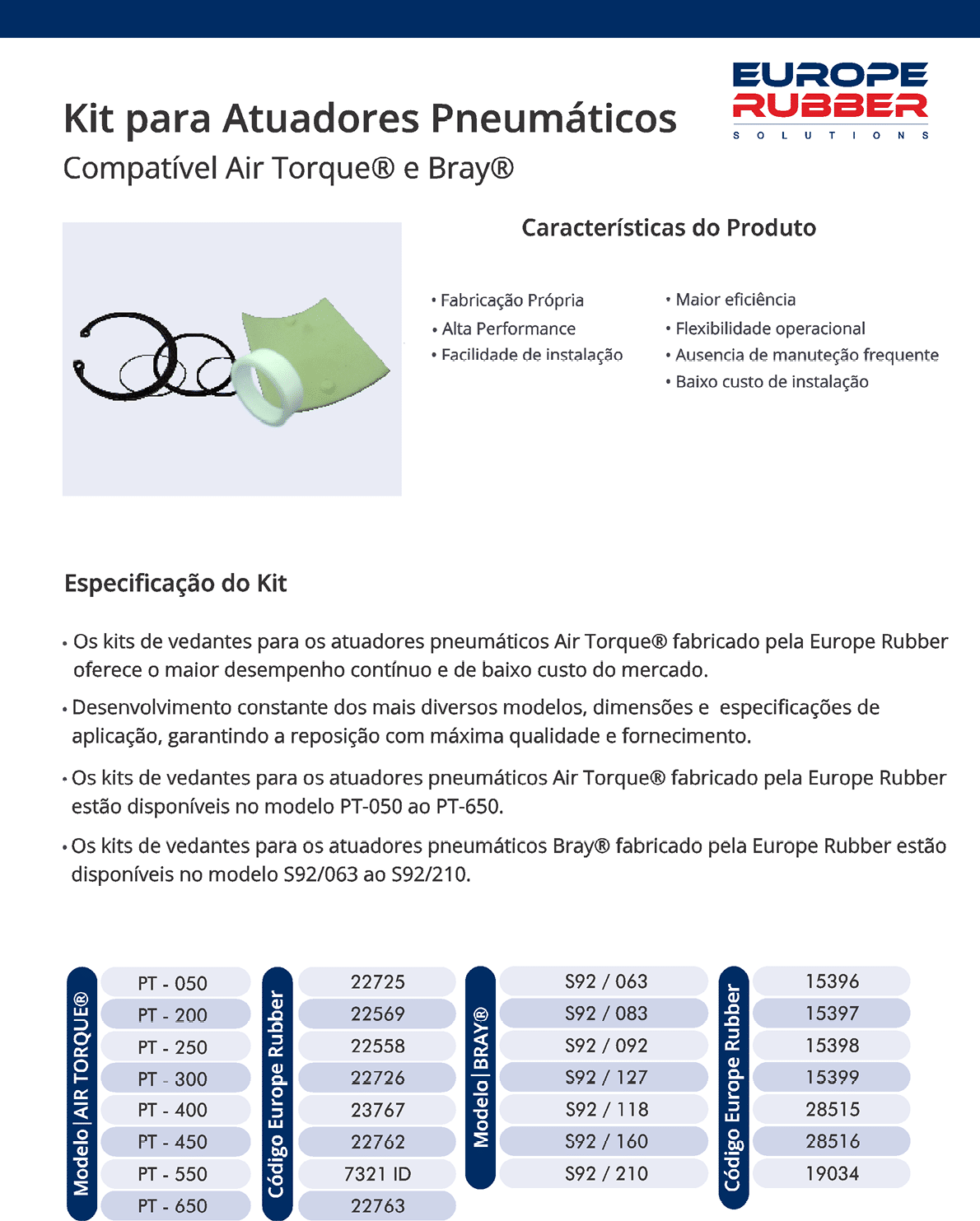 EUROPE
RUBBER
SOLUTIONS

Kit para Atuadores Pneumáticos
Compatível Air Torque® e Bray®

Características do Produto

• Fabricação Própria
• Alta Performance
• Facilidade de instalação

• Maior eficiência
• Flexibilidade operacional
• Ausencia de manuteção frequente
• Baixo custo de instalação

Especificação do Kit

• Os kits de vedantes para os atuadores pneumáticos Air Torque® fabricado pela Europe Rubber oferece o maior desempenho contínuo e de baixo custo do mercado.

• Desenvolvimento constante dos mais diversos modelos, dimensões e especificações de aplicação, garantindo a reposição com máxima qualidade e fornecimento.

• Os kits de vedantes para os atuadores pneumáticos Air Torque® fabricado pela Europe Rubber estão disponíveis no modelo PT-050 ao PT-650.

• Os kits de vedantes para os atuadores pneumáticos Bray® fabricado pela Europe Rubber estão disponíveis no modelo S92/063 ao S92/210.

| Modelo \| AIR TORQUE® | Código Europe Rubber |
|---|---|
| PT - 050 | 22725 |
| PT - 200 | 22569 |
| PT - 250 | 22558 |
| PT - 300 | 22726 |
| PT - 400 | 23767 |
| PT - 450 | 22762 |
| PT - 550 | 7321 ID |
| PT - 650 | 22763 |

| Modelo \| BRAY® | Código Europe Rubber |
|---|---|
| S92 / 063 | 15396 |
| S92 / 083 | 15397 |
| S92 / 092 | 15398 |
| S92 / 127 | 15399 |
| S92 / 118 | 28515 |
| S92 / 160 | 28516 |
| S92 / 210 | 19034 |